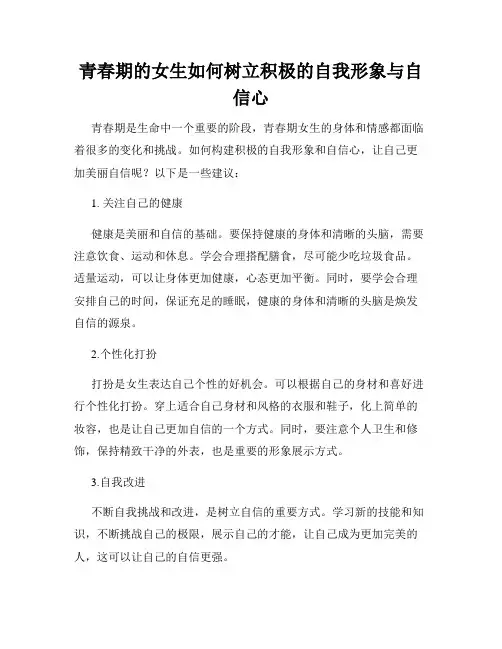 青春期的女生如何树立积极的自我形象与自信心

青春期是生命中一个重要的阶段，青春期女生的身体和情感都面临着很多的变化和挑战。如何构建积极的自我形象和自信心，让自己更加美丽自信呢？以下是一些建议：

1. 关注自己的健康

健康是美丽和自信的基础。要保持健康的身体和清晰的头脑，需要注意饮食、运动和休息。学会合理搭配膳食，尽可能少吃垃圾食品。适量运动，可以让身体更加健康，心态更加平衡。同时，要学会合理安排自己的时间，保证充足的睡眠，健康的身体和清晰的头脑是焕发自信的源泉。

2.个性化打扮

打扮是女生表达自己个性的好机会。可以根据自己的身材和喜好进行个性化打扮。穿上适合自己身材和风格的衣服和鞋子，化上简单的妆容，也是让自己更加自信的一个方式。同时，要注意个人卫生和修饰，保持精致干净的外表，也是重要的形象展示方式。

3.自我改进

不断自我挑战和改进，是树立自信的重要方式。学习新的技能和知识，不断挑战自己的极限，展示自己的才能，让自己成为更加完美的人，这可以让自己的自信更强。